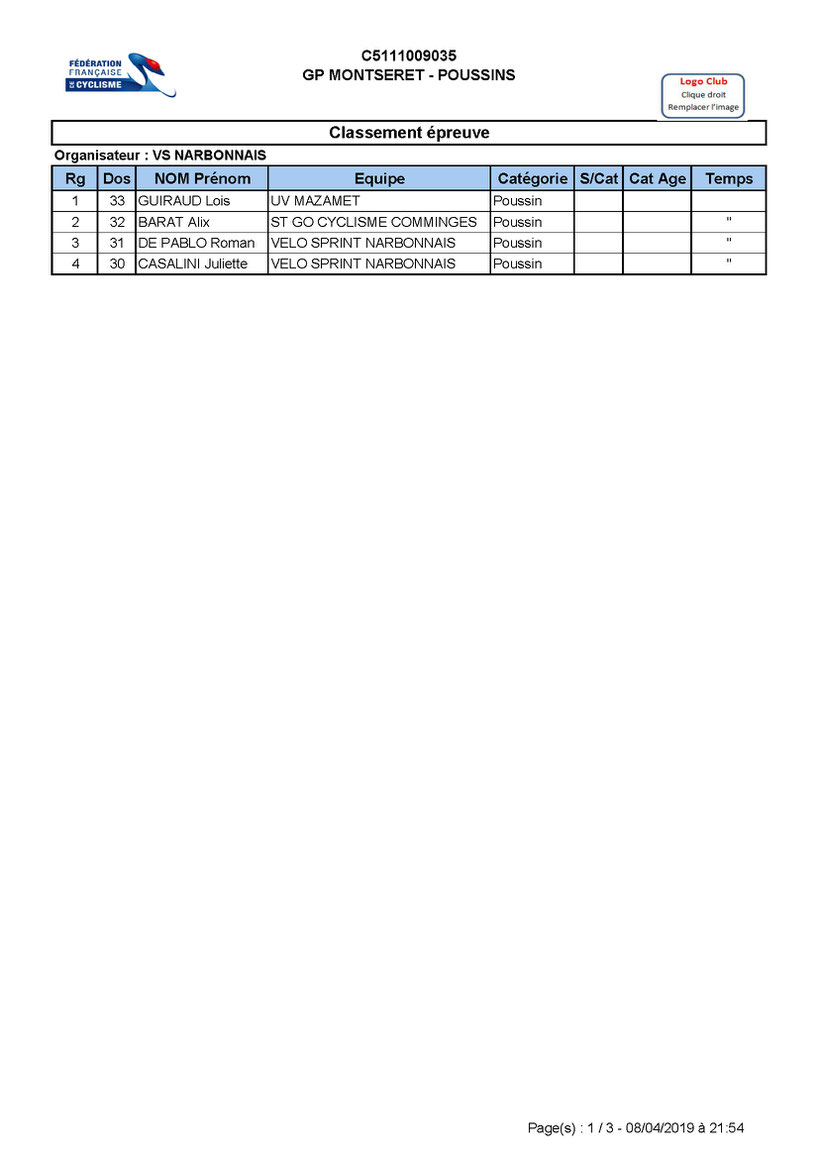 FÉDÉRATION FRANÇAISE DE CYCLISME

C5111009035
GP MONTSERET - POUSSINS

Logo Club
Clique droit
Remplacer l'image

Classement épreuve

Organisateur : VS NARBONNAIS

| Rg | Dos | NOM Prénom | Equipe | Catégorie | S/Cat | Cat Age | Temps |
|---|---|---|---|---|---|---|---|
| 1 | 33 | GUIRAUD Lois | UV MAZAMET | Poussin | | | |
| 2 | 32 | BARAT Alix | ST GO CYCLISME COMMINGES | Poussin | | | " |
| 3 | 31 | DE PABLO Roman | VELO SPRINT NARBONNAIS | Poussin | | | " |
| 4 | 30 | CASALINI Juliette | VELO SPRINT NARBONNAIS | Poussin | | | " |

Page(s) : 1 / 3 - 08/04/2019 à 21:54